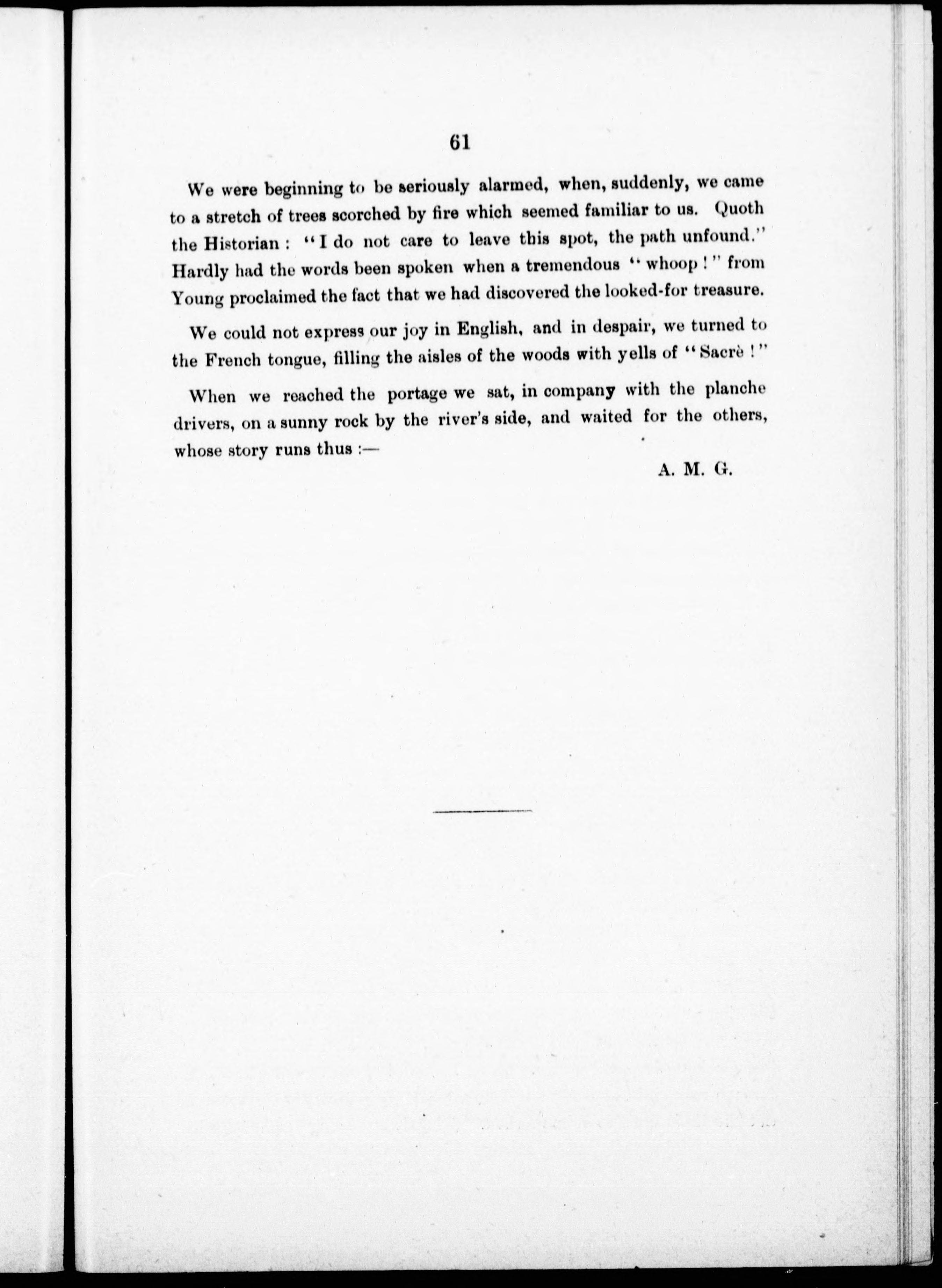 61

We were beginning to be seriously alarmed, when, suddenly, we came to a stretch of trees scorched by fire which seemed familiar to us. Quoth the Historian : "I do not care to leave this spot, the path unfound." Hardly had the words been spoken when a tremendous "whoop !" from Young proclaimed the fact that we had discovered the looked-for treasure.

We could not express our joy in English, and in despair, we turned to the French tongue, filling the aisles of the woods with yells of "Sacrè !"

When we reached the portage we sat, in company with the planche drivers, on a sunny rock by the river's side, and waited for the others, whose story runs thus :—

A. M. G.